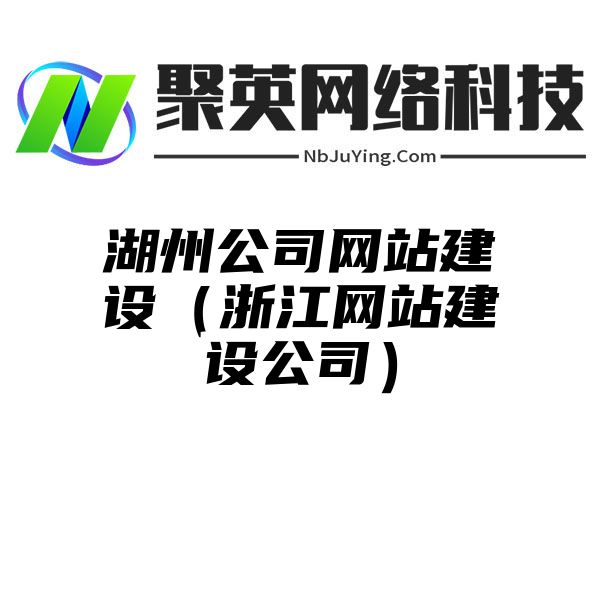 聚英网络科技
NbJuYing.Com

湖州公司网站建设（浙江网站建设公司）